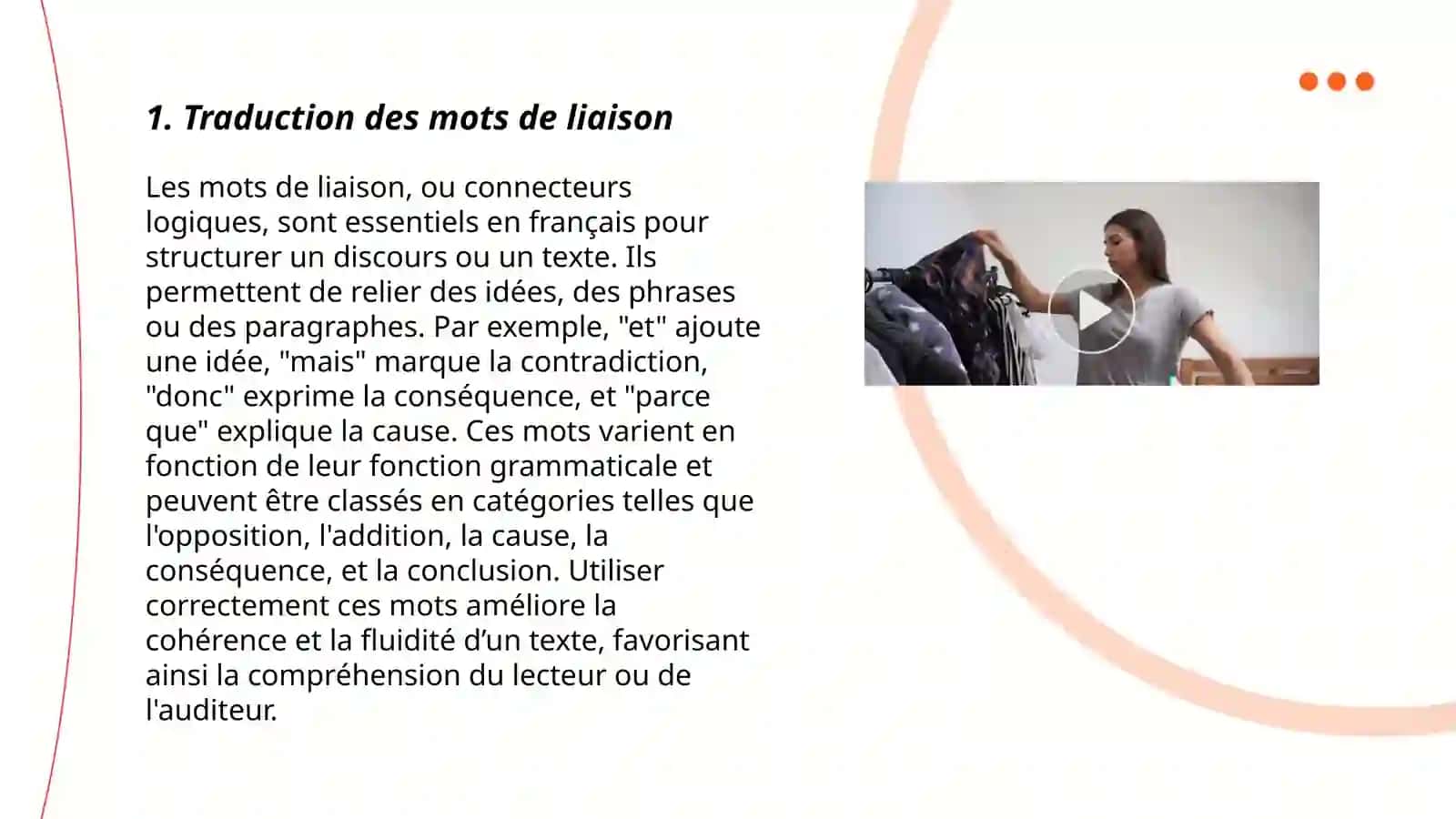 1. Traduction des mots de liaison

Les mots de liaison, ou connecteurs logiques, sont essentiels en français pour structurer un discours ou un texte. Ils permettent de relier des idées, des phrases ou des paragraphes. Par exemple, "et" ajoute une idée, "mais" marque la contradiction, "donc" exprime la conséquence, et "parce que" explique la cause. Ces mots varient en fonction de leur fonction grammaticale et peuvent être classés en catégories telles que l'opposition, l'addition, la cause, la conséquence, et la conclusion. Utiliser correctement ces mots améliore la cohérence et la fluidité d'un texte, favorisant ainsi la compréhension du lecteur ou de l'auditeur.